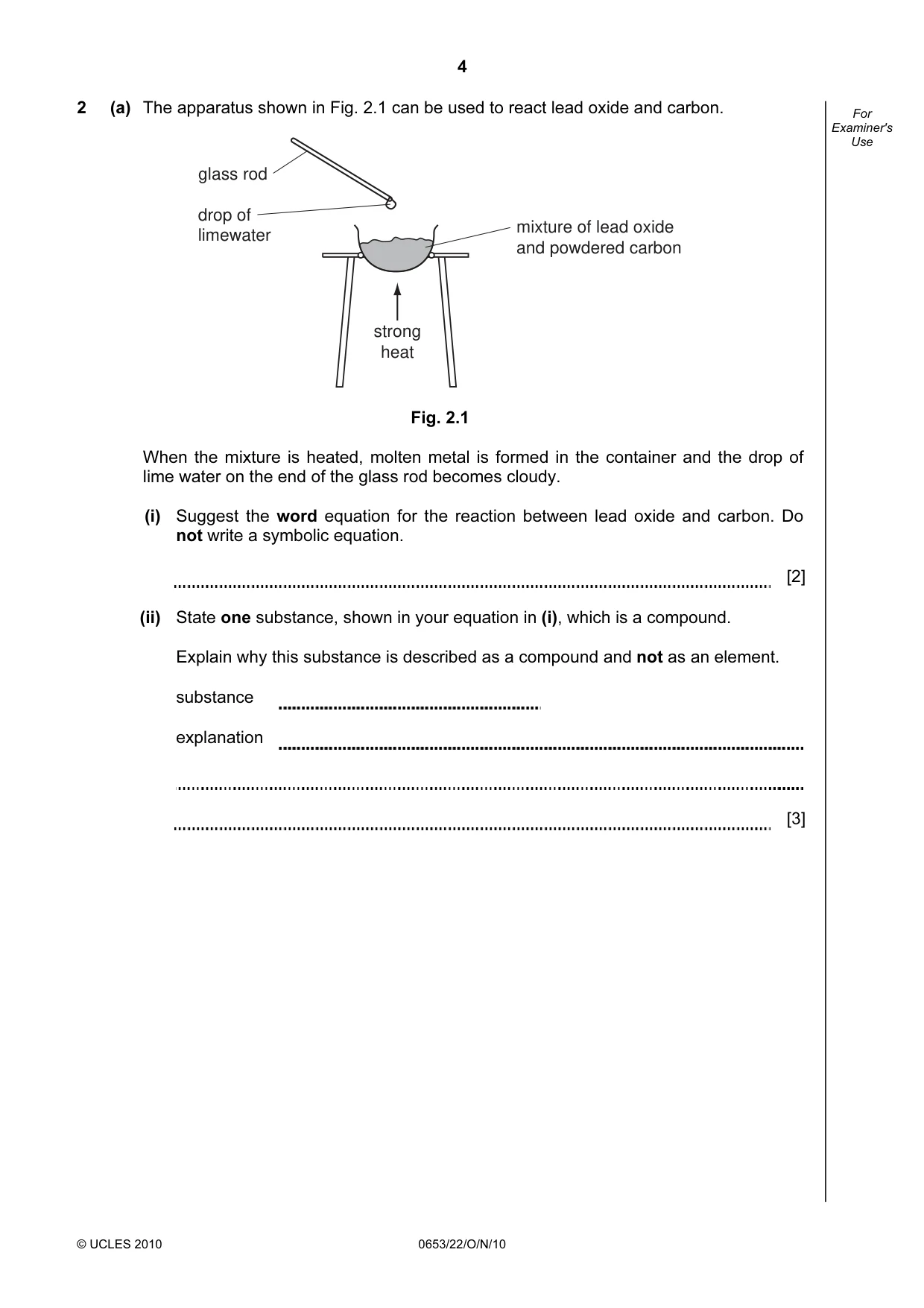 4

2 (a) The apparatus shown in Fig. 2.1 can be used to react lead oxide and carbon.

For Examiner's Use

glass rod

drop of limewater

mixture of lead oxide and powdered carbon

strong heat

Fig. 2.1

When the mixture is heated, molten metal is formed in the container and the drop of lime water on the end of the glass rod becomes cloudy.

(i) Suggest the word equation for the reaction between lead oxide and carbon. Do not write a symbolic equation.

____ [2]

(ii) State one substance, shown in your equation in (i), which is a compound.

Explain why this substance is described as a compound and not as an element.

substance ____

explanation ____

____

____ [3]

© UCLES 2010 0653/22/O/N/10